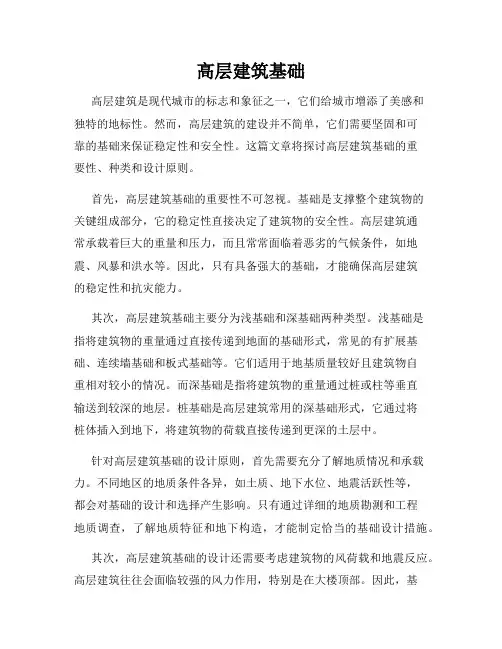 高层建筑基础

高层建筑是现代城市的标志和象征之一，它们给城市增添了美感和独特的地标性。然而，高层建筑的建设并不简单，它们需要坚固和可靠的基础来保证稳定性和安全性。这篇文章将探讨高层建筑基础的重要性、种类和设计原则。

首先，高层建筑基础的重要性不可忽视。基础是支撑整个建筑物的关键组成部分，它的稳定性直接决定了建筑物的安全性。高层建筑通常承载着巨大的重量和压力，而且常常面临着恶劣的气候条件，如地震、风暴和洪水等。因此，只有具备强大的基础，才能确保高层建筑的稳定性和抗灾能力。

其次，高层建筑基础主要分为浅基础和深基础两种类型。浅基础是指将建筑物的重量通过直接传递到地面的基础形式，常见的有扩展基础、连续墙基础和板式基础等。它们适用于地基质量较好且建筑物自重相对较小的情况。而深基础是指将建筑物的重量通过桩或柱等垂直输送到较深的地层。桩基础是高层建筑常用的深基础形式，它通过将桩体插入到地下，将建筑物的荷载直接传递到更深的土层中。

针对高层建筑基础的设计原则，首先需要充分了解地质情况和承载力。不同地区的地质条件各异，如土质、地下水位、地震活跃性等，都会对基础的设计和选择产生影响。只有通过详细的地质勘测和工程地质调查，了解地质特征和地下构造，才能制定恰当的基础设计措施。

其次，高层建筑基础的设计还需要考虑建筑物的风荷载和地震反应。高层建筑往往会面临较强的风力作用，特别是在大楼顶部。因此，基